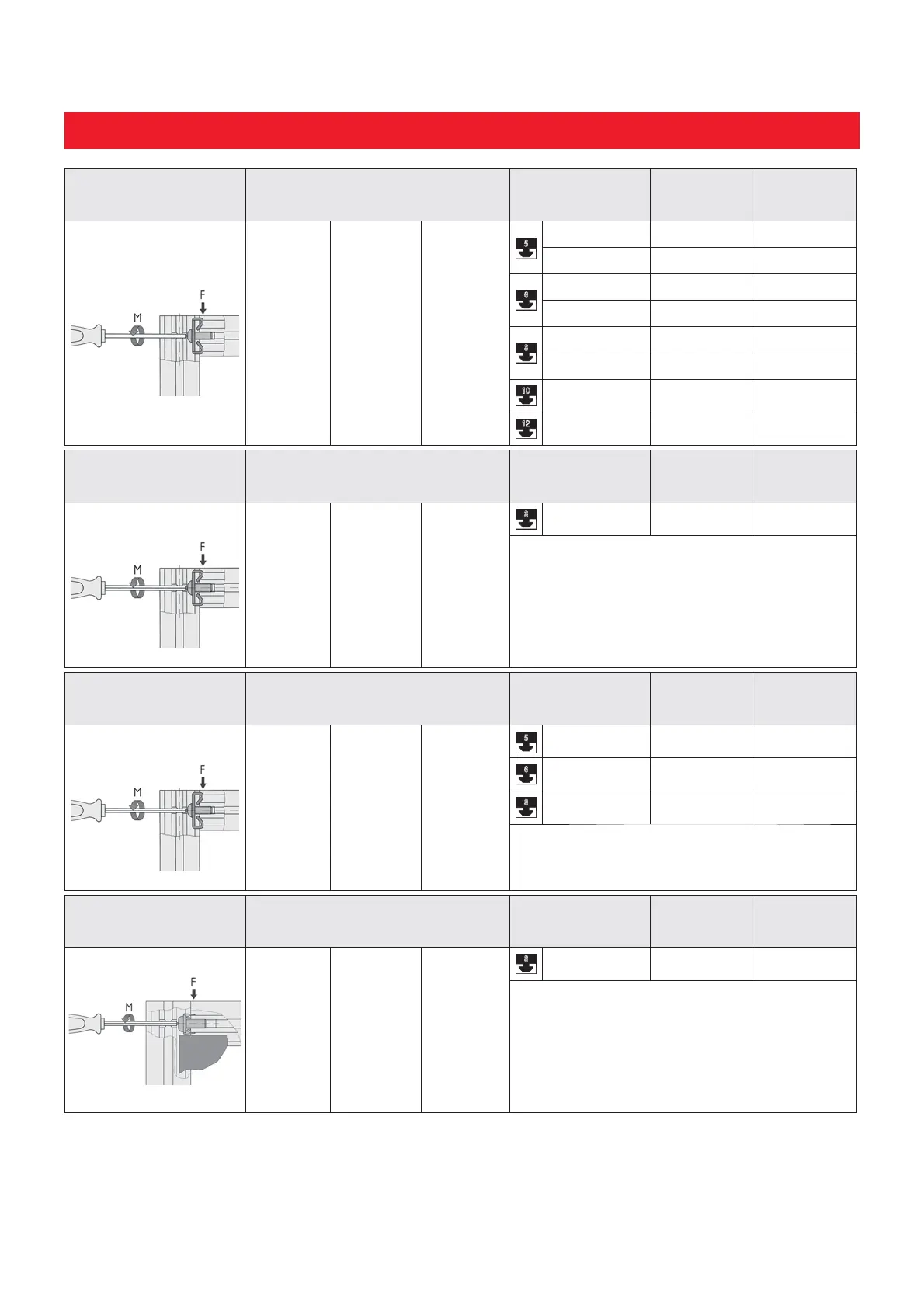 M

F

5

6

8

10

12

M

F

8

M

F

5

6

8

M

F

8